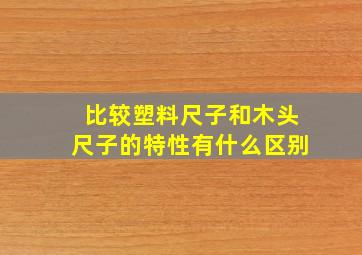 比较塑料尺子和木头尺子的特性有什么区别